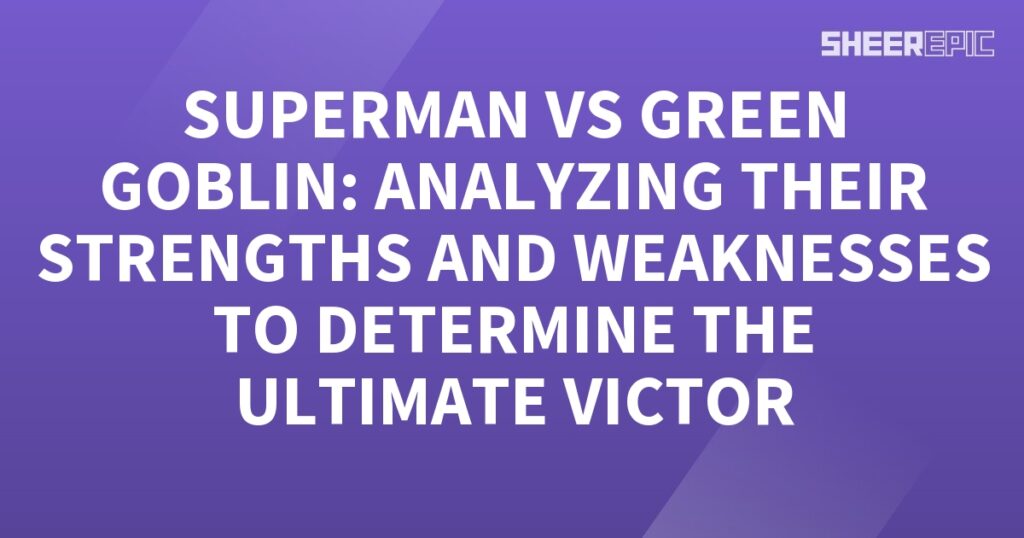 SHEEREPIC

SUPERMAN VS GREEN GOBLIN: ANALYZING THEIR STRENGTHS AND WEAKNESSES TO DETERMINE THE ULTIMATE VICTOR